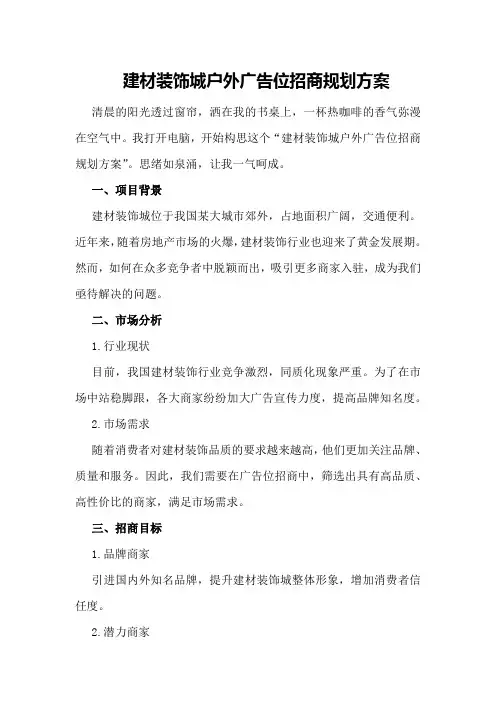 建材装饰城户外广告位招商规划方案

清晨的阳光透过窗帘，洒在我的书桌上，一杯热咖啡的香气弥漫在空气中。我打开电脑，开始构思这个“建材装饰城户外广告位招商规划方案”。思绪如泉涌，让我一气呵成。

一、项目背景

建材装饰城位于我国某大城市郊外，占地面积广阔，交通便利。近年来，随着房地产市场的火爆，建材装饰行业也迎来了黄金发展期。然而，如何在众多竞争者中脱颖而出，吸引更多商家入驻，成为我们亟待解决的问题。

二、市场分析

1.行业现状

目前，我国建材装饰行业竞争激烈，同质化现象严重。为了在市场中站稳脚跟，各大商家纷纷加大广告宣传力度，提高品牌知名度。

2.市场需求

随着消费者对建材装饰品质的要求越来越高，他们更加关注品牌、质量和服务。因此，我们需要在广告位招商中，筛选出具有高品质、高性价比的商家，满足市场需求。

三、招商目标

1.品牌商家

引进国内外知名品牌，提升建材装饰城整体形象，增加消费者信任度。

2.潜力商家